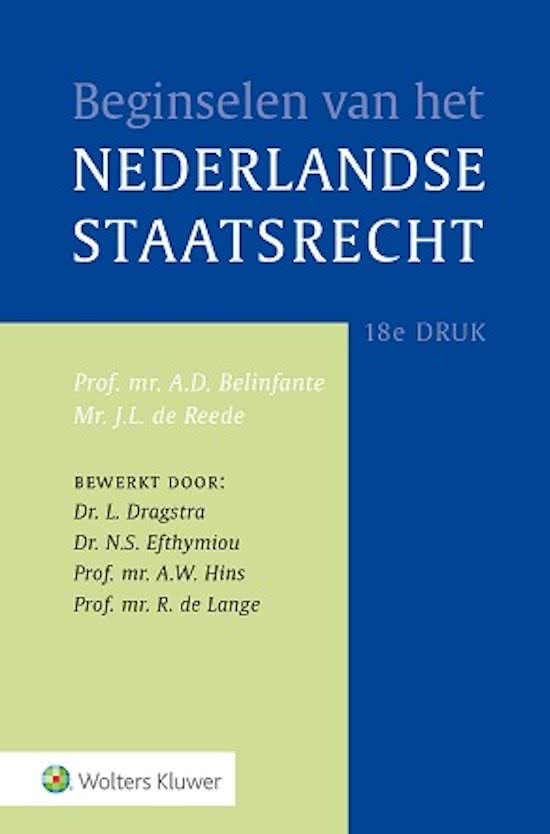 Beginselen van het
NEDERLANDSE
STAATSRECHT

18e DRUK

Prof. mr. A.D. Belinfante
Mr. J.L. de Reede

BEWERKT DOOR:
Dr. L. Dragstra
Dr. N.S. Efthymiou
Prof. mr. A.W. Hins
Prof. mr. R. de Lange

Wolters Kluwer